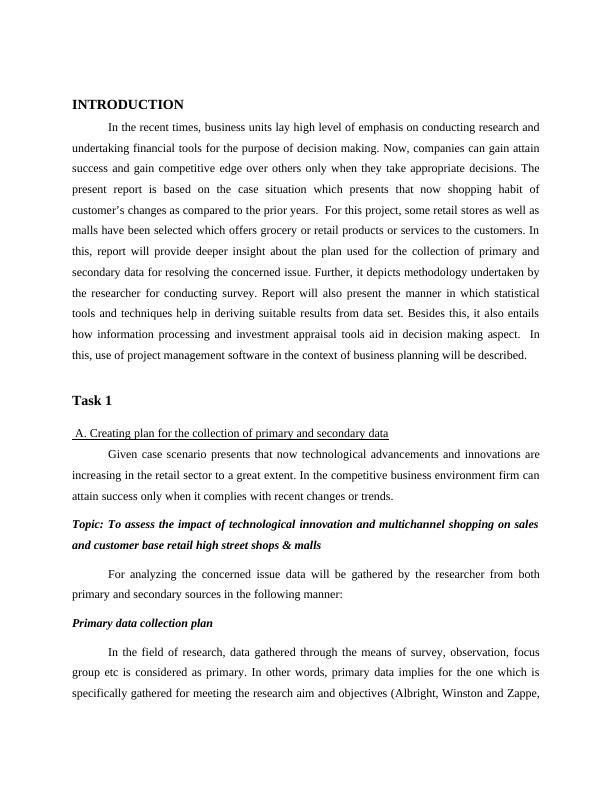 INTRODUCTION

In the recent times, business units lay high level of emphasis on conducting research and undertaking financial tools for the purpose of decision making. Now, companies can gain attain success and gain competitive edge over others only when they take appropriate decisions. The present report is based on the case situation which presents that now shopping habit of customer's changes as compared to the prior years. For this project, some retail stores as well as malls have been selected which offers grocery or retail products or services to the customers. In this, report will provide deeper insight about the plan used for the collection of primary and secondary data for resolving the concerned issue. Further, it depicts methodology undertaken by the researcher for conducting survey. Report will also present the manner in which statistical tools and techniques help in deriving suitable results from data set. Besides this, it also entails how information processing and investment appraisal tools aid in decision making aspect. In this, use of project management software in the context of business planning will be described.

Task 1

A. Creating plan for the collection of primary and secondary data

Given case scenario presents that now technological advancements and innovations are increasing in the retail sector to a great extent. In the competitive business environment firm can attain success only when it complies with recent changes or trends.

Topic: To assess the impact of technological innovation and multichannel shopping on sales and customer base retail high street shops & malls

For analyzing the concerned issue data will be gathered by the researcher from both primary and secondary sources in the following manner:

Primary data collection plan

In the field of research, data gathered through the means of survey, observation, focus group etc is considered as primary. In other words, primary data implies for the one which is specifically gathered for meeting the research aim and objectives (Albright, Winston and Zappe,